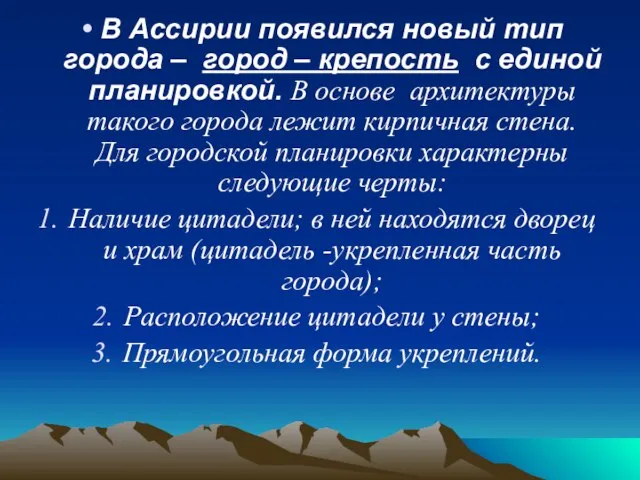 • В Ассирии появился новый тип города – город – крепость с единой планировкой. В основе архитектуры такого города лежит кирпичная стена. Для городской планировки характерны следующие черты:

1. Наличие цитадели; в ней находятся дворец и храм (цитадель -укрепленная часть города);
2. Расположение цитадели у стены;
3. Прямоугольная форма укреплений.